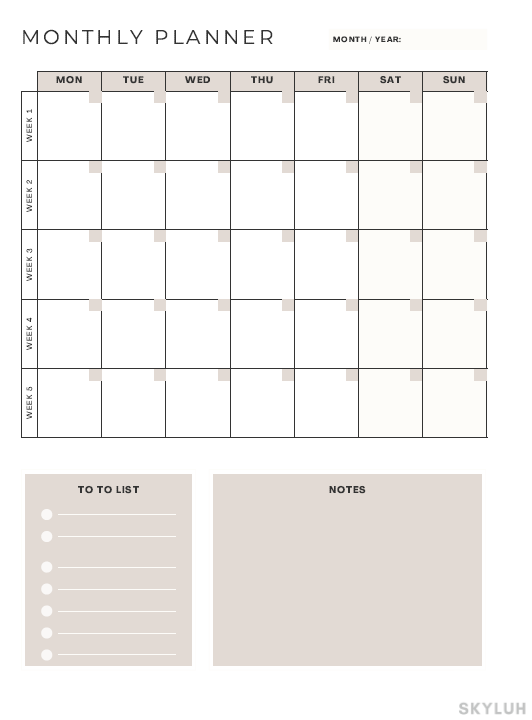 MONTHLY PLANNER

MONTH / YEAR:

| | MON | TUE | WED | THU | FRI | SAT | SUN |
|---|---|---|---|---|---|---|---|
| WEEK 1 | | | | | | | |
| WEEK 2 | | | | | | | |
| WEEK 3 | | | | | | | |
| WEEK 4 | | | | | | | |
| WEEK 5 | | | | | | | |

TO TO LIST

NOTES

SKYLUH